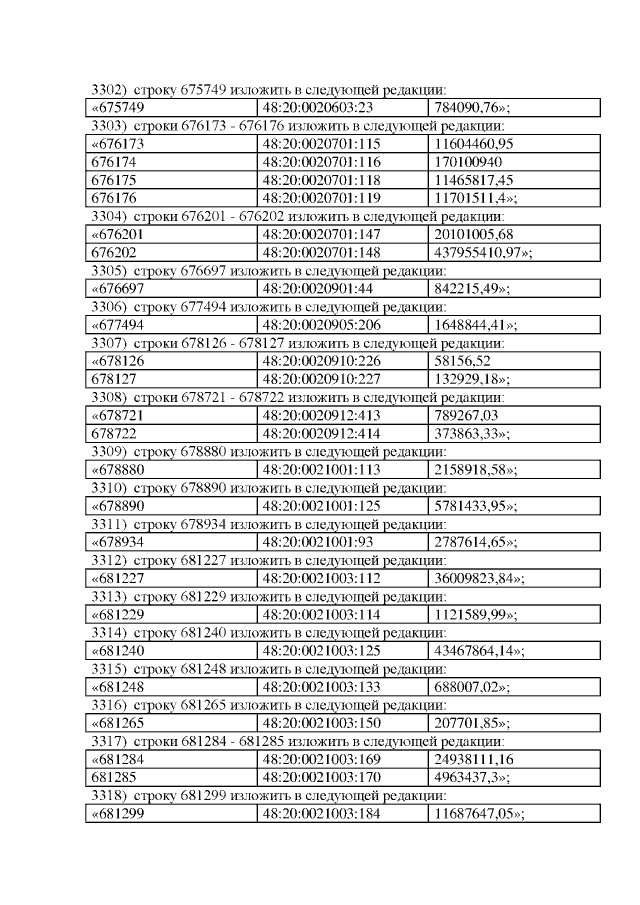 3302) строку 675749 изложить в следующей редакции:

| «675749 | 48:20:0020603:23 | 784090,76»; |
|---|---|---|

3303) строки 676173 - 676176 изложить в следующей редакции:

| «676173 | 48:20:0020701:115 | 11604460,95 |
|---|---|---|
| 676174 | 48:20:0020701:116 | 170100940 |
| 676175 | 48:20:0020701:118 | 11465817,45 |
| 676176 | 48:20:0020701:119 | 11701511,4»; |

3304) строки 676201 - 676202 изложить в следующей редакции:

| «676201 | 48:20:0020701:147 | 20101005,68 |
|---|---|---|
| 676202 | 48:20:0020701:148 | 437955410,97»; |

3305) строку 676697 изложить в следующей редакции:

| «676697 | 48:20:0020901:44 | 842215,49»; |
|---|---|---|

3306) строку 677494 изложить в следующей редакции:

| «677494 | 48:20:0020905:206 | 1648844,41»; |
|---|---|---|

3307) строки 678126 - 678127 изложить в следующей редакции:

| «678126 | 48:20:0020910:226 | 58156,52 |
|---|---|---|
| 678127 | 48:20:0020910:227 | 132929,18»; |

3308) строки 678721 - 678722 изложить в следующей редакции:

| «678721 | 48:20:0020912:413 | 789267,03 |
|---|---|---|
| 678722 | 48:20:0020912:414 | 373863,33»; |

3309) строку 678880 изложить в следующей редакции:

| «678880 | 48:20:0021001:113 | 2158918,58»; |
|---|---|---|

3310) строку 678890 изложить в следующей редакции:

| «678890 | 48:20:0021001:125 | 5781433,95»; |
|---|---|---|

3311) строку 678934 изложить в следующей редакции:

| «678934 | 48:20:0021001:93 | 2787614,65»; |
|---|---|---|

3312) строку 681227 изложить в следующей редакции:

| «681227 | 48:20:0021003:112 | 36009823,84»; |
|---|---|---|

3313) строку 681229 изложить в следующей редакции:

| «681229 | 48:20:0021003:114 | 1121589,99»; |
|---|---|---|

3314) строку 681240 изложить в следующей редакции:

| «681240 | 48:20:0021003:125 | 43467864,14»; |
|---|---|---|

3315) строку 681248 изложить в следующей редакции:

| «681248 | 48:20:0021003:133 | 688007,02»; |
|---|---|---|

3316) строку 681265 изложить в следующей редакции:

| «681265 | 48:20:0021003:150 | 207701,85»; |
|---|---|---|

3317) строки 681284 - 681285 изложить в следующей редакции:

| «681284 | 48:20:0021003:169 | 24938111,16 |
|---|---|---|
| 681285 | 48:20:0021003:170 | 4963437,3»; |

3318) строку 681299 изложить в следующей редакции:

| «681299 | 48:20:0021003:184 | 11687647,05»; |
|---|---|---|